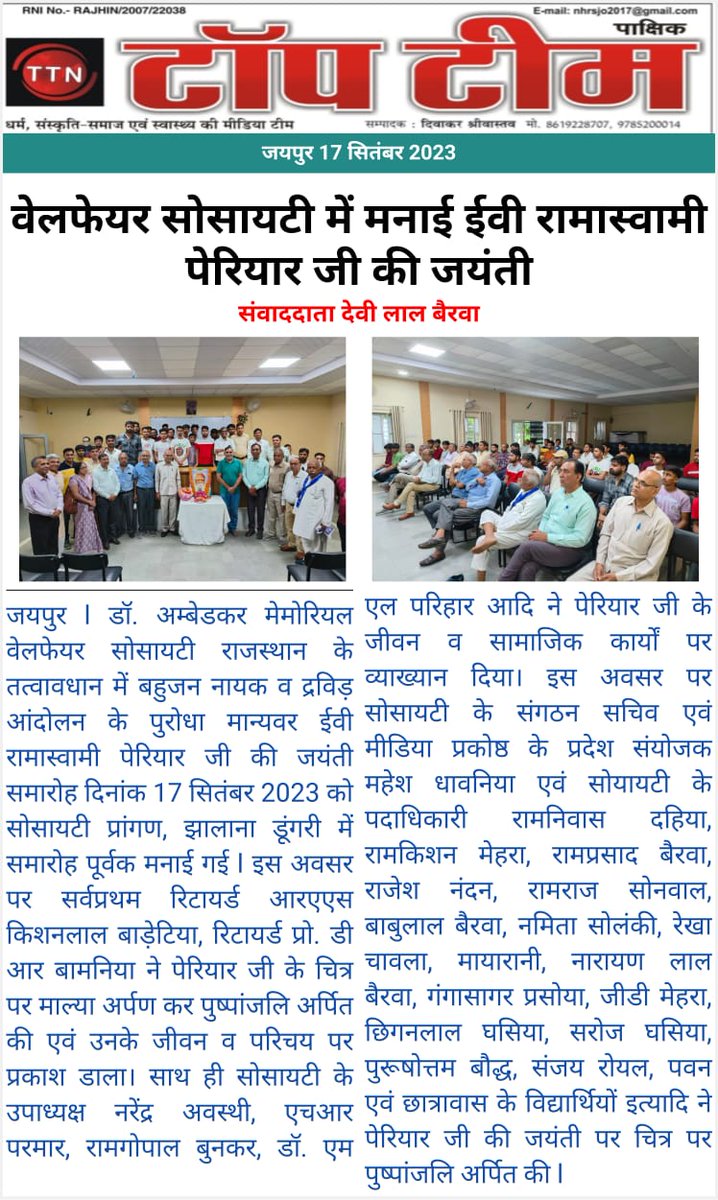 RNI No.- RAJHIN/2007/22038

E-mail: nhrsjo2017@gmail.com

पाक्षिक

TTN

टॉप टीम

धर्म, संस्कृति-समाज एवं स्वास्थ्य की मीडिया टीम

सम्पादक : दिवाकर श्रीवास्तव मो. 8619228707, 9785200014

जयपुर 17 सितंबर 2023

वेलफेयर सोसायटी में मनाई ईवी रामास्वामी पेरियार जी की जयंती

संवाददाता देवी लाल बैरवा

जयपुर । डॉ. अम्बेडकर मेमोरियल वेलफेयर सोसायटी राजस्थान के तत्वावधान में बहुजन नायक व द्रविड़ आंदोलन के पुरोधा मान्यवर ईवी रामास्वामी पेरियार जी की जयंती समारोह दिनांक 17 सितंबर 2023 को सोसायटी प्रांगण, झालाना डूंगरी में समारोह पूर्वक मनाई गई। इस अवसर पर सर्वप्रथम रिटायर्ड आरएएस किशनलाल बाड़ेटिया, रिटायर्ड प्रो. डी आर बामनिया ने पेरियार जी के चित्र पर माल्या अर्पण कर पुष्पांजलि अर्पित की एवं उनके जीवन व परिचय पर प्रकाश डाला। साथ ही सोसायटी के उपाध्यक्ष नरेंद्र अवस्थी, एचआर परमार, रामगोपाल बुनकर, डॉ. एम एल परिहार आदि ने पेरियार जी के जीवन व सामाजिक कार्यों पर व्याख्यान दिया। इस अवसर पर सोसायटी के संगठन सचिव एवं मीडिया प्रकोष्ठ के प्रदेश संयोजक महेश धावनिया एवं सोयायटी के पदाधिकारी रामनिवास दहिया, रामकिशन मेहरा, रामप्रसाद बैरवा, राजेश नंदन, रामराज सोनवाल, बाबुलाल बैरवा, नमिता सोलंकी, रेखा चावला, मायारानी, नारायण लाल बैरवा, गंगासागर प्रसोया, जीडी मेहरा, छिगनलाल घसिया, सरोज घसिया, पुरूषोत्तम बौद्ध, संजय रोयल, पवन एवं छात्रावास के विद्यार्थियों इत्यादि ने पेरियार जी की जयंती पर चित्र पर पुष्पांजलि अर्पित की।